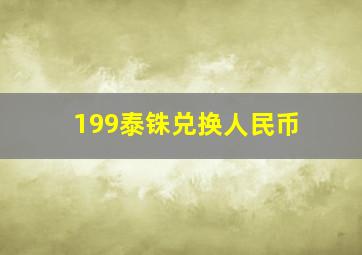 199泰铢兑换人民币